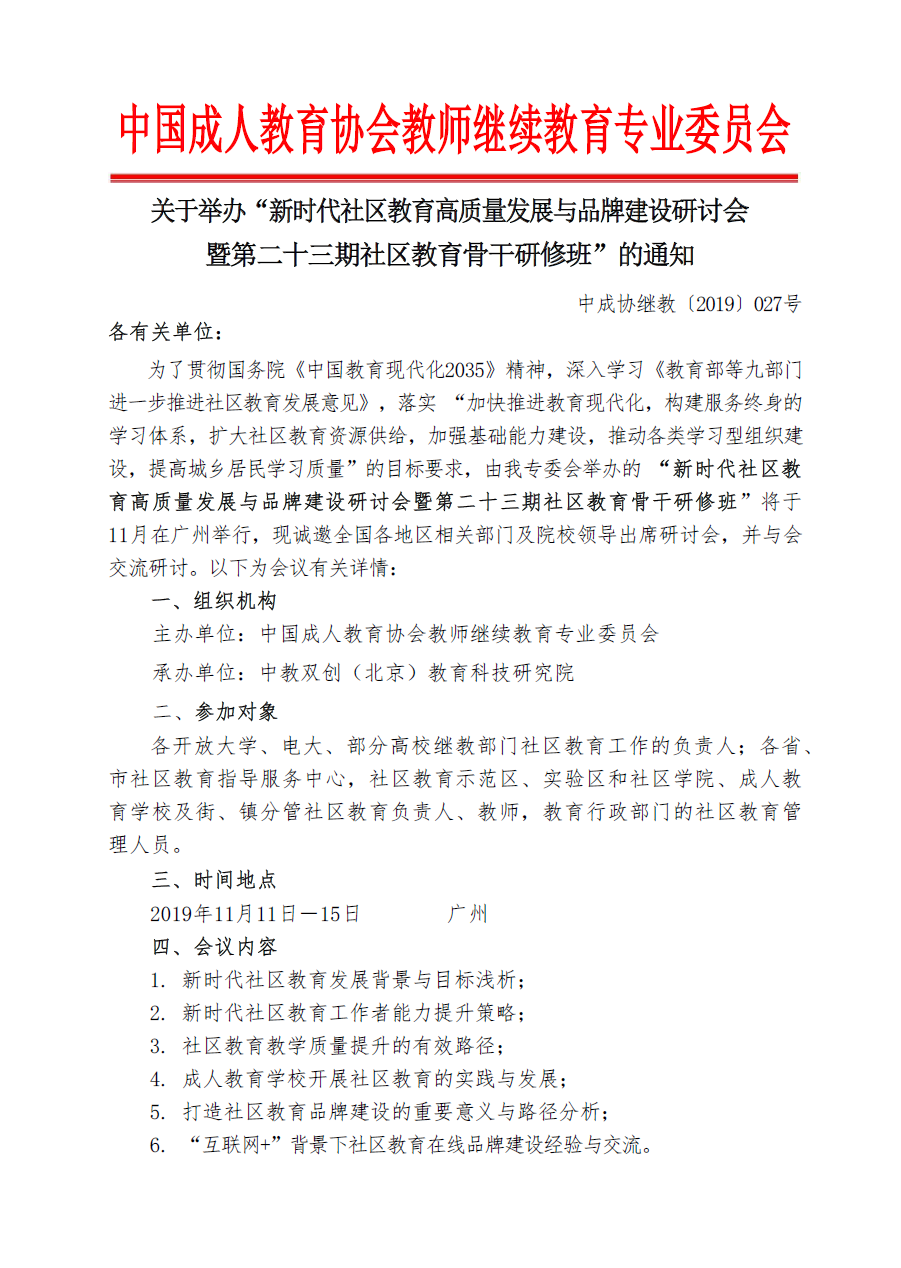 中国成人教育协会教师继续教育专业委员会

关于举办“新时代社区教育高质量发展与品牌建设研讨会暨第二十三期社区教育骨干研修班”的通知

中成协继教〔2019〕027号

各有关单位：

为了贯彻国务院《中国教育现代化2035》精神，深入学习《教育部等九部门进一步推进社区教育发展意见》，落实 “加快推进教育现代化，构建服务终身的学习体系，扩大社区教育资源供给，加强基础能力建设，推动各类学习型组织建设，提高城乡居民学习质量”的目标要求，由我专委会举办的 “新时代社区教育高质量发展与品牌建设研讨会暨第二十三期社区教育骨干研修班”将于11月在广州举行，现诚邀全国各地区相关部门及院校领导出席研讨会，并与会交流研讨。以下为会议有关详情：

一、组织机构

主办单位：中国成人教育协会教师继续教育专业委员会

承办单位：中教双创（北京）教育科技研究院

二、参加对象

各开放大学、电大、部分高校继教部门社区教育工作的负责人；各省、市社区教育指导服务中心，社区教育示范区、实验区和社区学院、成人教育学校及街、镇分管社区教育负责人、教师，教育行政部门的社区教育管理人员。

三、时间地点

2019年11月11日—15日 广州

四、会议内容

1. 新时代社区教育发展背景与目标浅析；

2. 新时代社区教育工作者能力提升策略；

3. 社区教育教学质量提升的有效路径；

4. 成人教育学校开展社区教育的实践与发展；

5. 打造社区教育品牌建设的重要意义与路径分析；

6. “互联网+”背景下社区教育在线品牌建设经验与交流。